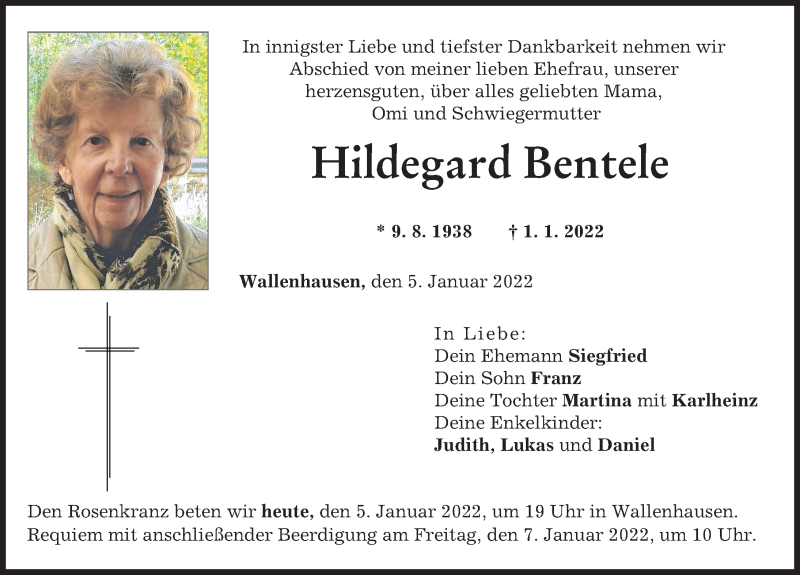 In innigster Liebe und tiefster Dankbarkeit nehmen wir Abschied von meiner lieben Ehefrau, unserer herzensguten, über alles geliebten Mama, Omi und Schwiegermutter

Hildegard Bentele

* 9. 8. 1938 † 1. 1. 2022

Wallenhausen, den 5. Januar 2022

In Liebe:
Dein Ehemann Siegfried
Dein Sohn Franz
Deine Tochter Martina mit Karlheinz
Deine Enkelkinder:
Judith, Lukas und Daniel

Den Rosenkranz beten wir heute, den 5. Januar 2022, um 19 Uhr in Wallenhausen. Requiem mit anschließender Beerdigung am Freitag, den 7. Januar 2022, um 10 Uhr.